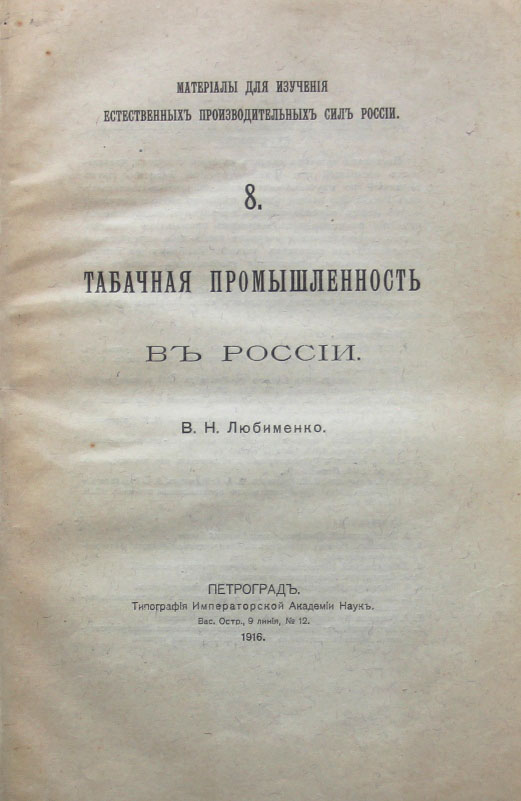 МАТЕРІАЛЫ ДЛЯ ИЗУЧЕНІЯ
ЕСТЕСТВЕННЫХЪ ПРОИЗВОДИТЕЛЬНЫХЪ СИЛЪ РОССІИ.

8.

ТАБАЧНАЯ ПРОМЫШЛЕННОСТЬ

ВЪ РОССІИ.

В. Н. Любименко.

ПЕТРОГРАДЪ.
Типографія Императорской Академіи Наукъ.
Вас. Остр., 9 линія, № 12.
1916.